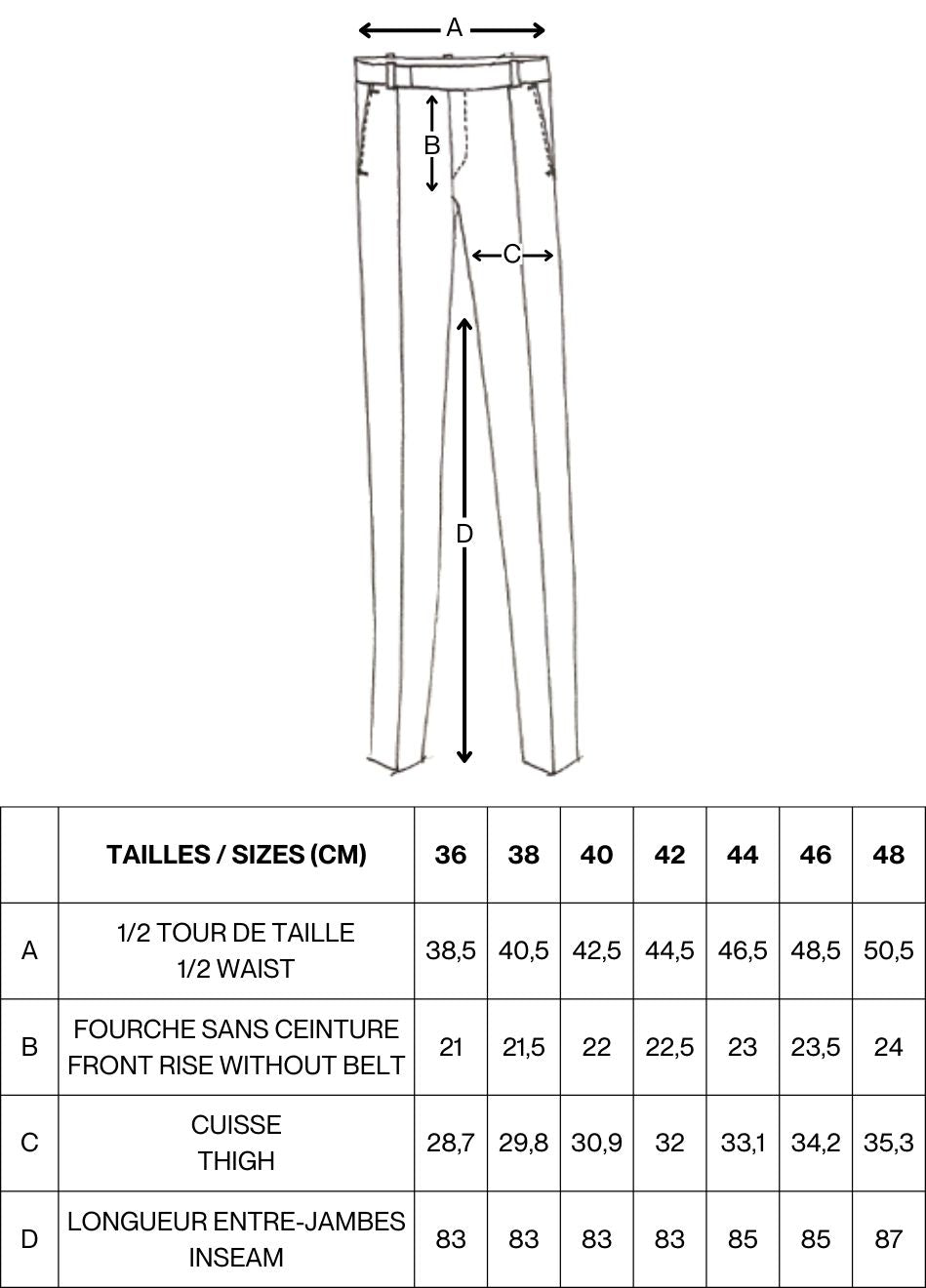 A

B

C

D

| | TAILLES / SIZES (CM) | 36 | 38 | 40 | 42 | 44 | 46 | 48 |
|---|---|---|---|---|---|---|---|---|
| A | 1/2 TOUR DE TAILLE 1/2 WAIST | 38,5 | 40,5 | 42,5 | 44,5 | 46,5 | 48,5 | 50,5 |
| B | FOURCHE SANS CEINTURE FRONT RISE WITHOUT BELT | 21 | 21,5 | 22 | 22,5 | 23 | 23,5 | 24 |
| C | CUISSE THIGH | 28,7 | 29,8 | 30,9 | 32 | 33,1 | 34,2 | 35,3 |
| D | LONGUEUR ENTRE-JAMBES INSEAM | 83 | 83 | 83 | 83 | 85 | 85 | 87 |